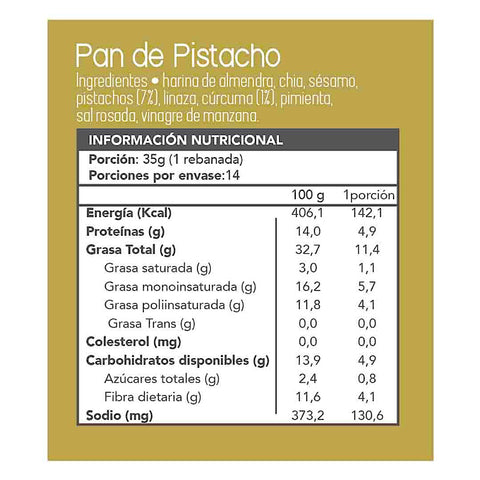 Pan de Pistacho

Ingredientes: • harina de almendra, chia, sésamo, pistachos (7%), linaza, cúrcuma (1%), pimienta, sal rosada, vinagre de manzana.

INFORMACIÓN NUTRICIONAL

Porción: 35g (1 rebanada)
Porciones por envase:14

| | 100 g | 1porción |
|---|---|---|
| Energía (Kcal) | 406,1 | 142,1 |
| Proteínas (g) | 14,0 | 4,9 |
| Grasa Total (g) | 32,7 | 11,4 |
| Grasa saturada (g) | 3,0 | 1,1 |
| Grasa monoinsaturada (g) | 16,2 | 5,7 |
| Grasa poliinsaturada (g) | 11,8 | 4,1 |
| Grasa Trans (g) | 0,0 | 0,0 |
| Colesterol (mg) | 0,0 | 0,0 |
| Carbohidratos disponibles (g) | 13,9 | 4,9 |
| Azúcares totales (g) | 2,4 | 0,8 |
| Fibra dietaria (g) | 11,6 | 4,1 |
| Sodio (mg) | 373,2 | 130,6 |